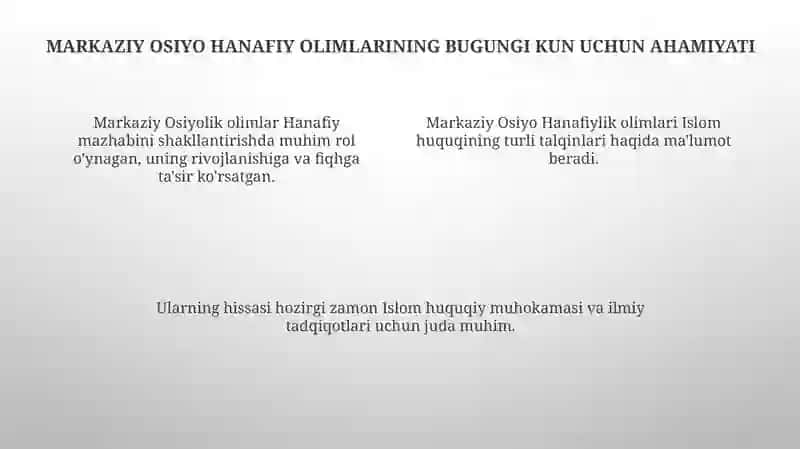 MARKAZIY OSIYO HANAFIY OLIMLARINING BUGUNGI KUN UCHUN AHAMIYATI

Markaziy Osiyolik olimlar Hanafiy mazhabini shakllantirishda muhim rol o'ynagan, uning rivojlanishiga va fiqhga ta'sir ko'rsatgan.

Markaziy Osiyo Hanafiylik olimlari Islom huquqining turli talqinlari haqida ma'lumot beradi.

Ularning hissasi hozirgi zamon Islom huquqiy muhokamasi va ilmiy tadqiqotlari uchun juda muhim.